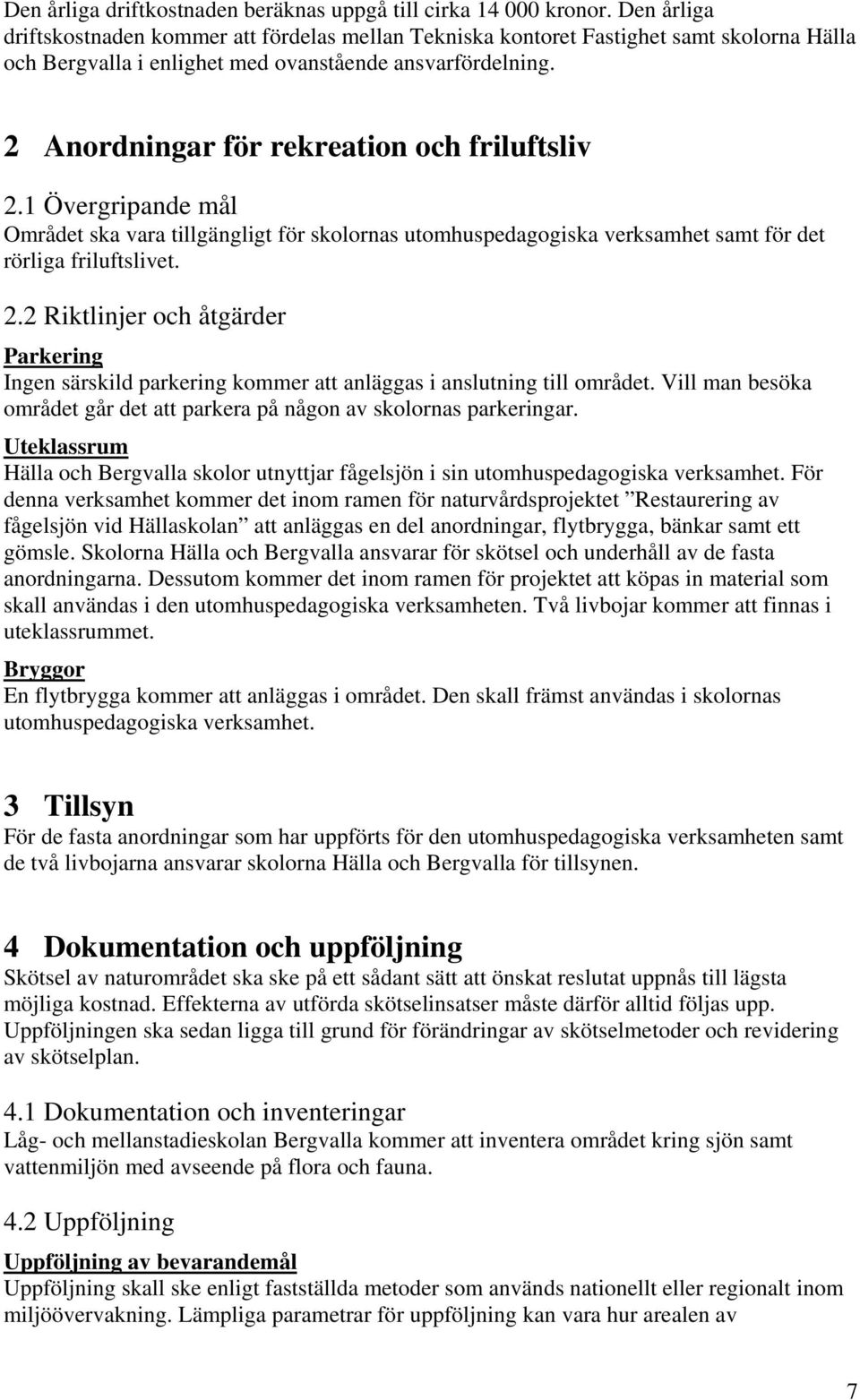 Den årliga driftkostnaden beräknas uppgå till cirka 14 000 kronor. Den årliga driftskostnaden kommer att fördelas mellan Tekniska kontoret Fastighet samt skolorna Hälla och Bergvalla i enlighet med ovanstående ansvarfördelning.

2 Anordningar för rekreation och friluftsliv

2.1 Övergripande mål
Området ska vara tillgängligt för skolornas utomhuspedagogiska verksamhet samt för det rörliga friluftslivet.

2.2 Riktlinjer och åtgärder

Parkering
Ingen särskild parkering kommer att anläggas i anslutning till området. Vill man besöka området går det att parkera på någon av skolornas parkeringar.

Uteklassrum
Hälla och Bergvalla skolor utnyttjar fågelsjön i sin utomhuspedagogiska verksamhet. För denna verksamhet kommer det inom ramen för naturvårdsprojektet ”Restaurering av fågelsjön vid Hällaskolan” att anläggas en del anordningar, flytbrygga, bänkar samt ett gömsle. Skolorna Hälla och Bergvalla ansvarar för skötsel och underhåll av de fasta anordningarna. Dessutom kommer det inom ramen för projektet att köpas in material som skall användas i den utomhuspedagogiska verksamheten. Två livbojar kommer att finnas i uteklassrummet.

Bryggor
En flytbrygga kommer att anläggas i området. Den skall främst användas i skolornas utomhuspedagogiska verksamhet.

3 Tillsyn
För de fasta anordningar som har uppförts för den utomhuspedagogiska verksamheten samt de två livbojarna ansvarar skolorna Hälla och Bergvalla för tillsynen.

4 Dokumentation och uppföljning
Skötsel av naturområdet ska ske på ett sådant sätt att önskat reslutat uppnås till lägsta möjliga kostnad. Effekterna av utförda skötselinsatser måste därför alltid följas upp. Uppföljningen ska sedan ligga till grund för förändringar av skötselmetoder och revidering av skötselplan.

4.1 Dokumentation och inventeringar
Låg- och mellanstadieskolan Bergvalla kommer att inventera området kring sjön samt vattenmiljön med avseende på flora och fauna.

4.2 Uppföljning

Uppföljning av bevarandemål
Uppföljning skall ske enligt fastställda metoder som används nationellt eller regionalt inom miljöövervakning. Lämpliga parametrar för uppföljning kan vara hur arealen av

7